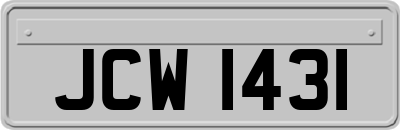 JCW 1431